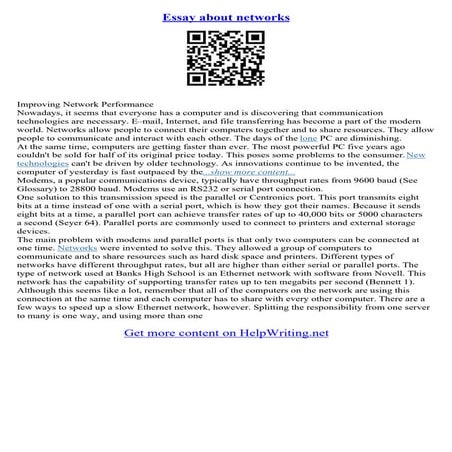 Essay about networks

Improving Network Performance
Nowadays, it seems that everyone has a computer and is discovering that communication technologies are necessary. E–mail, Internet, and file transferring has become a part of the modern world. Networks allow people to connect their computers together and to share resources. They allow people to communicate and interact with each other. The days of the lone PC are diminishing.
At the same time, computers are getting faster than ever. The most powerful PC five years ago couldn't be sold for half of its original price today. This poses some problems to the consumer. New technologies can't be driven by older technology. As innovations continue to be invented, the computer of yesterday is fast outpaced by the...show more content...
Modems, a popular communications device, typically have throughput rates from 9600 baud (See Glossary) to 28800 baud. Modems use an RS232 or serial port connection.
One solution to this transmission speed is the parallel or Centronics port. This port transmits eight bits at a time instead of one with a serial port, which is how they got their names. Because it sends eight bits at a time, a parallel port can achieve transfer rates of up to 40,000 bits or 5000 characters a second (Seyer 64). Parallel ports are commonly used to connect to printers and external storage devices.
The main problem with modems and parallel ports is that only two computers can be connected at one time. Networks were invented to solve this. They allowed a group of computers to communicate and to share resources such as hard disk space and printers. Different types of networks have different throughput rates, but all are higher than either serial or parallel ports. The type of network used at Banks High School is an Ethernet network with software from Novell. This network has the capability of supporting transfer rates up to ten megabits per second (Bennett 1). Although this seems like a lot, remember that all of the computers on the network are using this connection at the same time and each computer has to share with every other computer. There are a few ways to speed up a slow Ethernet network, however. Splitting the responsibility from one server to many is one way, and using more than one

Get more content on HelpWriting.net